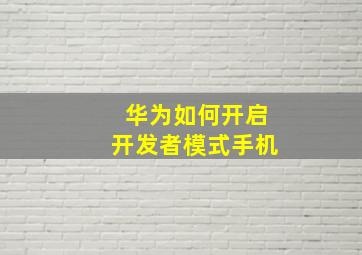 华为如何开启
开发者模式手机